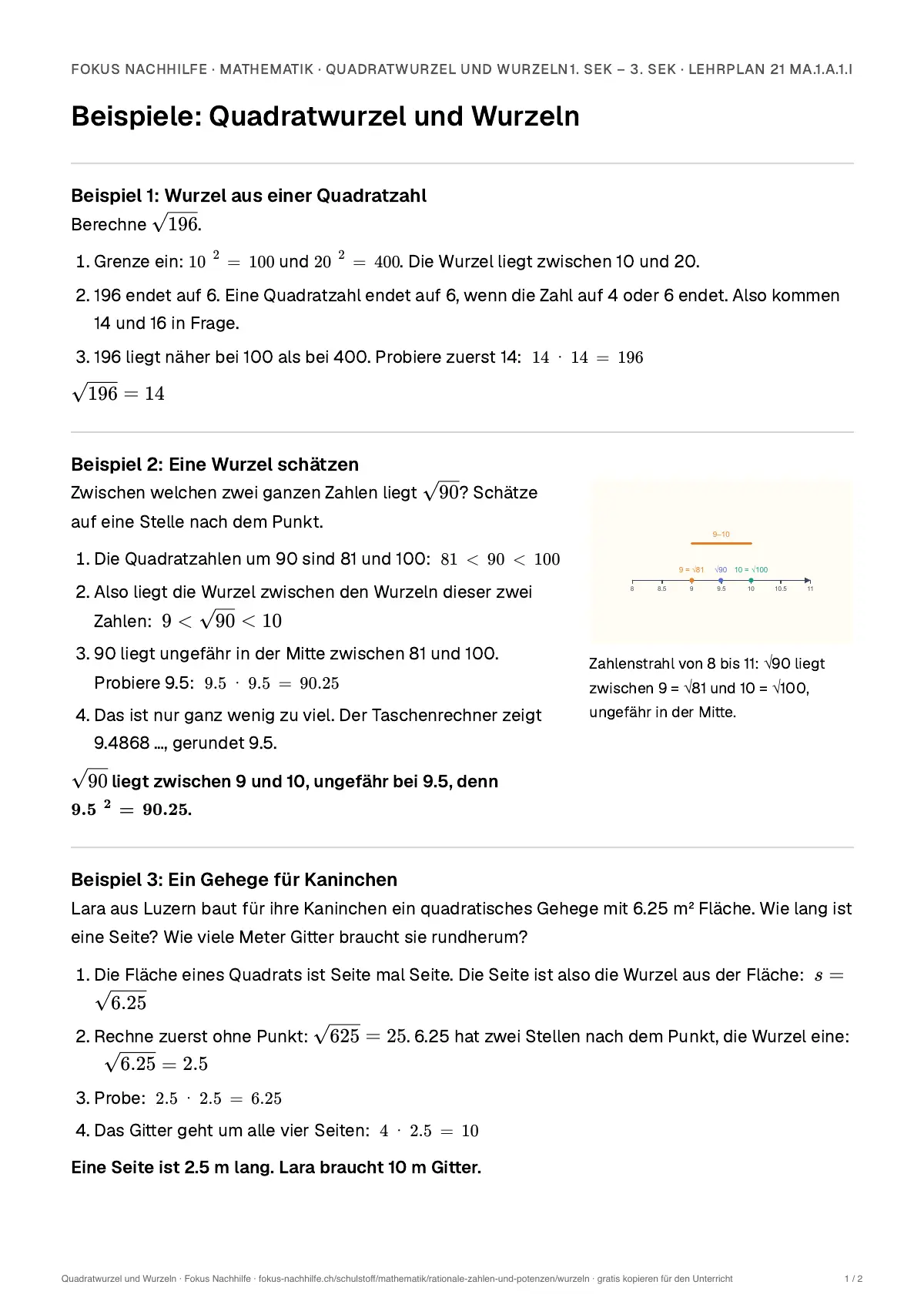 FOKUS NACHHILFE · MATHEMATIK · QUADRATWURZEL UND WURZELN1. SEK – 3. SEK · LEHRPLAN 21 MA.1.A.1.I

Beispiele: Quadratwurzel und Wurzeln

Beispiel 1: Wurzel aus einer Quadratzahl
Berechne $\sqrt{196}$.

1. Grenze ein: $10^2 = 100$ und $20^2 = 400$. Die Wurzel liegt zwischen 10 und 20.
2. 196 endet auf 6. Eine Quadratzahl endet auf 6, wenn die Zahl auf 4 oder 6 endet. Also kommen 14 und 16 in Frage.
3. 196 liegt näher bei 100 als bei 400. Probiere zuerst 14: $14 \cdot 14 = 196$

$\sqrt{196} = 14$

Beispiel 2: Eine Wurzel schätzen
Zwischen welchen zwei ganzen Zahlen liegt $\sqrt{90}$? Schätze auf eine Stelle nach dem Punkt.

1. Die Quadratzahlen um 90 sind 81 und 100: $81 < 90 < 100$
2. Also liegt die Wurzel zwischen den Wurzeln dieser zwei Zahlen: $9 < \sqrt{90} < 10$
3. 90 liegt ungefähr in der Mitte zwischen 81 und 100. Probiere 9.5: $9.5 \cdot 9.5 = 90.25$
4. Das ist nur ganz wenig zu viel. Der Taschenrechner zeigt 9.4868 ..., gerundet 9.5.

$\sqrt{90}$ liegt zwischen 9 und 10, ungefähr bei 9.5, denn $9.5^2 = 90.25$.

9–10
9 = √81 √90 10 = √100
8 8.5 9 9.5 10 10.5 11

Zahlenstrahl von 8 bis 11: √90 liegt zwischen 9 = √81 und 10 = √100, ungefähr in der Mitte.

Beispiel 3: Ein Gehege für Kaninchen
Lara aus Luzern baut für ihre Kaninchen ein quadratisches Gehege mit 6.25 m² Fläche. Wie lang ist eine Seite? Wie viele Meter Gitter braucht sie rundherum?

1. Die Fläche eines Quadrats ist Seite mal Seite. Die Seite ist also die Wurzel aus der Fläche: $s = \sqrt{6.25}$
2. Rechne zuerst ohne Punkt: $\sqrt{625} = 25$. 6.25 hat zwei Stellen nach dem Punkt, die Wurzel eine: $\sqrt{6.25} = 2.5$
3. Probe: $2.5 \cdot 2.5 = 6.25$
4. Das Gitter geht um alle vier Seiten: $4 \cdot 2.5 = 10$

Eine Seite ist 2.5 m lang. Lara braucht 10 m Gitter.

Quadratwurzel und Wurzeln · Fokus Nachhilfe · fokus-nachhilfe.ch/schulstoff/mathematik/rationale-zahlen-und-potenzen/wurzeln · gratis kopieren für den Unterricht 1 / 2